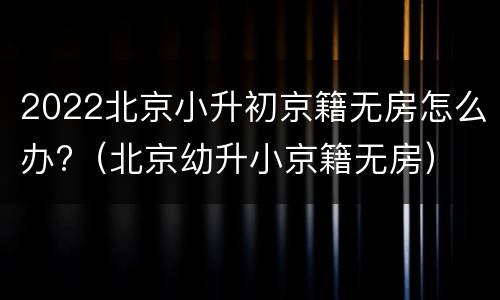 2022北京小升初京籍无房怎么办?（北京幼升小京籍无房）